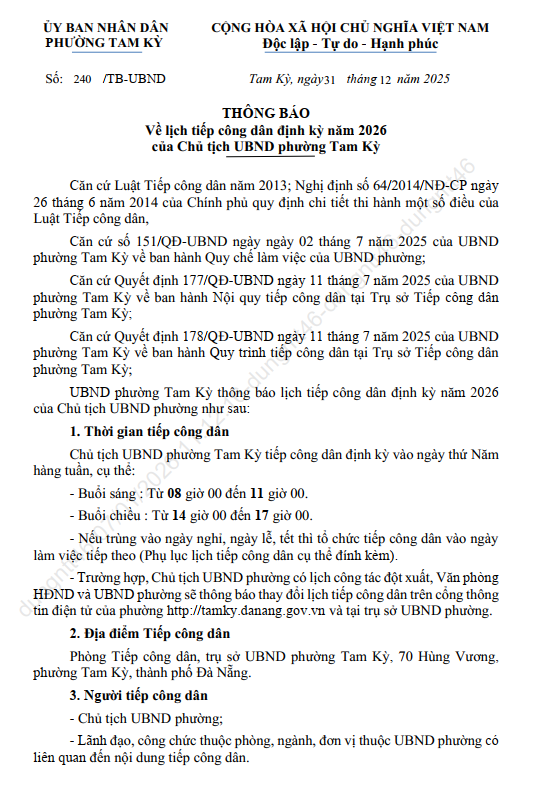 ỦY BAN NHÂN DÂN
PHƯỜNG TAM KỲ

CỘNG HÒA XÃ HỘI CHỦ NGHĨA VIỆT NAM
Độc lập - Tự do - Hạnh phúc

Số: 240 /TB-UBND

Tam Kỳ, ngày 31 tháng 12 năm 2025

THÔNG BÁO
Về lịch tiếp công dân định kỳ năm 2026
của Chủ tịch UBND phường Tam Kỳ

Căn cứ Luật Tiếp công dân năm 2013; Nghị định số 64/2014/NĐ-CP ngày 26 tháng 6 năm 2014 của Chính phủ quy định chi tiết thi hành một số điều của Luật Tiếp công dân,

Căn cứ số 151/QĐ-UBND ngày ngày 02 tháng 7 năm 2025 của UBND phường Tam Kỳ về ban hành Quy chế làm việc của UBND phường;

Căn cứ Quyết định 177/QĐ-UBND ngày 11 tháng 7 năm 2025 của UBND phường Tam Kỳ về ban hành Nội quy tiếp công dân tại Trụ sở Tiếp công dân phường Tam Kỳ;

Căn cứ Quyết định 178/QĐ-UBND ngày 11 tháng 7 năm 2025 của UBND phường Tam Kỳ về ban hành Quy trình tiếp công dân tại Trụ sở Tiếp công dân phường Tam Kỳ;

UBND phường Tam Kỳ thông báo lịch tiếp công dân định kỳ năm 2026 của Chủ tịch UBND phường như sau:

1. Thời gian tiếp công dân

Chủ tịch UBND phường Tam Kỳ tiếp công dân định kỳ vào ngày thứ Năm hàng tuần, cụ thể:

- Buổi sáng : Từ 08 giờ 00 đến 11 giờ 00.

- Buổi chiều : Từ 14 giờ 00 đến 17 giờ 00.

- Nếu trùng vào ngày nghỉ, ngày lễ, tết thì tổ chức tiếp công dân vào ngày làm việc tiếp theo (Phụ lục lịch tiếp công dân cụ thể đính kèm).

- Trường hợp, Chủ tịch UBND phường có lịch công tác đột xuất, Văn phòng HĐND và UBND phường sẽ thông báo thay đổi lịch tiếp công dân trên cổng thông tin điện tử của phường http://tamky.danang.gov.vn và tại trụ sở UBND phường.

2. Địa điểm Tiếp công dân

Phòng Tiếp công dân, trụ sở UBND phường Tam Kỳ, 70 Hùng Vương, phường Tam Kỳ, thành phố Đà Nẵng.

3. Người tiếp công dân

- Chủ tịch UBND phường;

- Lãnh đạo, công chức thuộc phòng, ngành, đơn vị thuộc UBND phường có liên quan đến nội dung tiếp công dân.